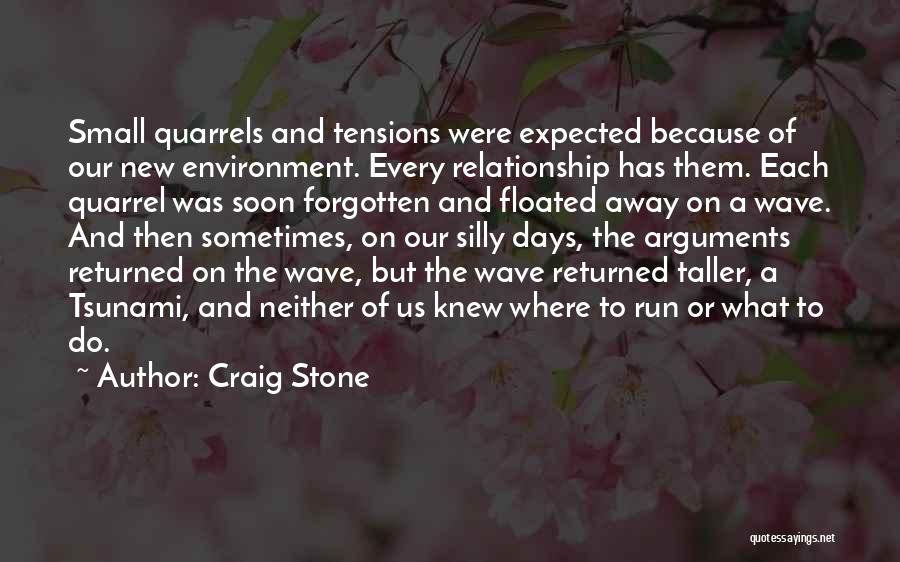 Small quarrels and tensions were expected because of our new environment. Every relationship has them. Each quarrel was soon forgotten and floated away on a wave. And then sometimes, on our silly days, the arguments returned on the wave, but the wave returned taller, a Tsunami, and neither of us knew where to run or what to do.

~ Author: Craig Stone

quotessayings.net